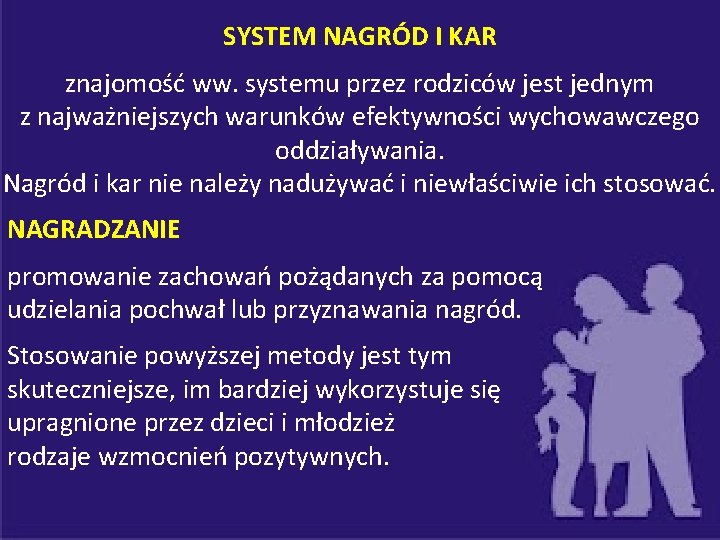 SYSTEM NAGRÓD I KAR

znajomość ww. systemu przez rodziców jest jednym z najważniejszych warunków efektywności wychowawczego oddziaływania.
Nagród i kar nie należy nadużywać i niewłaściwie ich stosować.

NAGRADZANIE

promowanie zachowań pożądanych za pomocą udzielania pochwał lub przyznawania nagród.

Stosowanie powyższej metody jest tym skuteczniejsze, im bardziej wykorzystuje się upragnione przez dzieci i młodzież rodzaje wzmocnień pozytywnych.